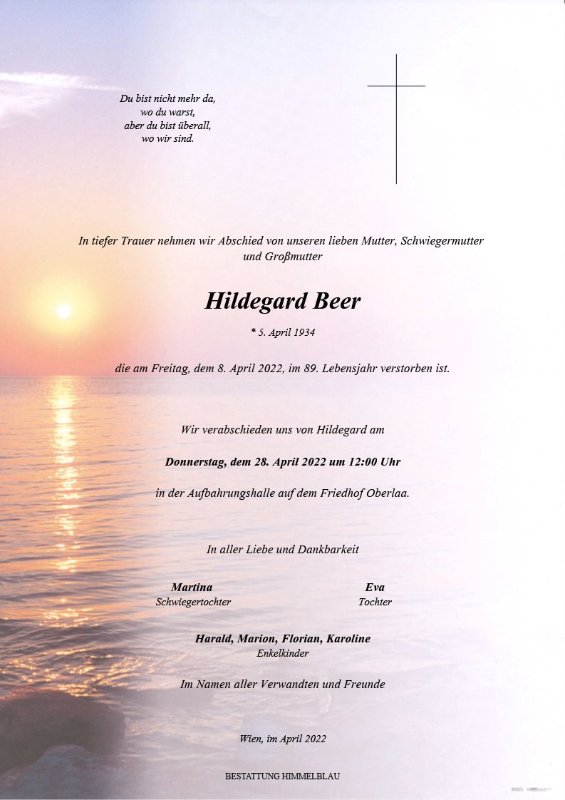 Du bist nicht mehr da,
wo du warst,
aber du bist überall,
wo wir sind.

In tiefer Trauer nehmen wir Abschied von unseren lieben Mutter, Schwiegermutter und Großmutter

Hildegard Beer

* 5. April 1934

die am Freitag, dem 8. April 2022, im 89. Lebensjahr verstorben ist.

Wir verabschieden uns von Hildegard am

Donnerstag, dem 28. April 2022 um 12:00 Uhr

in der Aufbahrungshalle auf dem Friedhof Oberlaa.

In aller Liebe und Dankbarkeit

Martina
Schwiegertochter

Eva
Tochter

Harald, Marion, Florian, Karoline
Enkelkinder

Im Namen aller Verwandten und Freunde

Wien, im April 2022

BESTATTUNG HIMMELBLAU